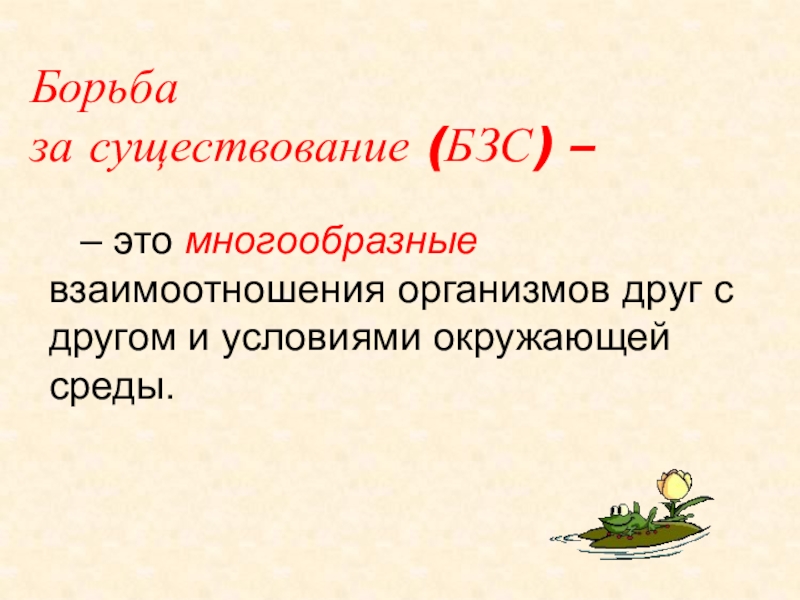 Борьба
за существование (БЗС) –

– это многообразные взаимоотношения организмов друг с другом и условиями окружающей среды.